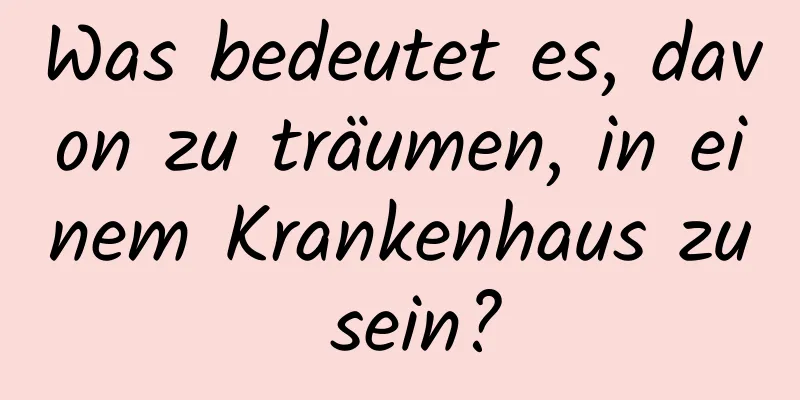 Was bedeutet es, davon zu träumen, in einem Krankenhaus zu sein?